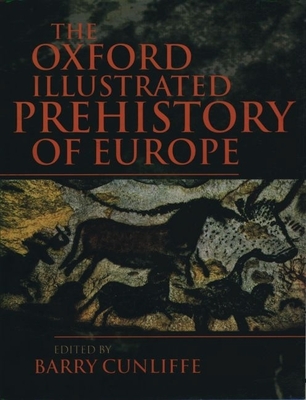 THE
OXFORD
ILLUSTRATED
PREHISTORY
OF EUROPE

EDITED BY
BARRY CUNLIFFE